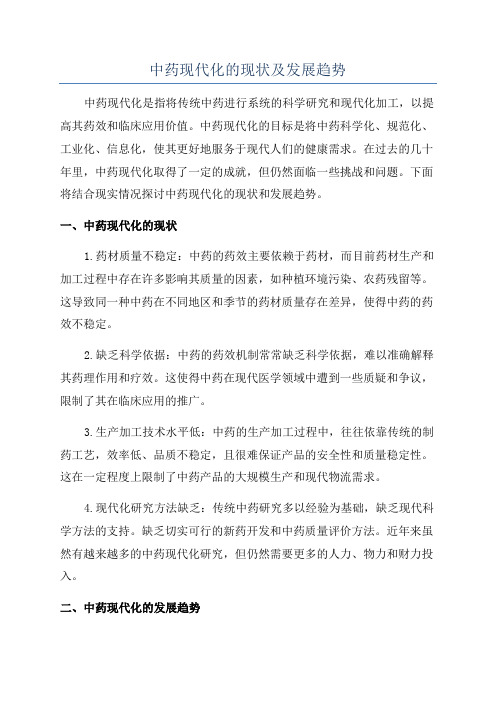 中药现代化的现状及发展趋势

中药现代化是指将传统中药进行系统的科学研究和现代化加工，以提高其药效和临床应用价值。中药现代化的目标是将中药科学化、规范化、工业化、信息化，使其更好地服务于现代人们的健康需求。在过去的几十年里，中药现代化取得了一定的成就，但仍然面临一些挑战和问题。下面将结合现实情况探讨中药现代化的现状和发展趋势。

一、中药现代化的现状

1.药材质量不稳定：中药的药效主要依赖于药材，而目前药材生产和加工过程中存在许多影响其质量的因素，如种植环境污染、农药残留等。这导致同一种中药在不同地区和季节的药材质量存在差异，使得中药的药效不稳定。

2.缺乏科学依据：中药的药效机制常常缺乏科学依据，难以准确解释其药理作用和疗效。这使得中药在现代医学领域中遭到一些质疑和争议，限制了其在临床应用的推广。

3.生产加工技术水平低：中药的生产加工过程中，往往依靠传统的制药工艺，效率低、品质不稳定，且很难保证产品的安全性和质量稳定性。这在一定程度上限制了中药产品的大规模生产和现代物流需求。

4.现代化研究方法缺乏：传统中药研究多以经验为基础，缺乏现代科学方法的支持。缺乏切实可行的新药开发和中药质量评价方法。近年来虽然有越来越多的中药现代化研究，但仍然需要更多的人力、物力和财力投入。

二、中药现代化的发展趋势